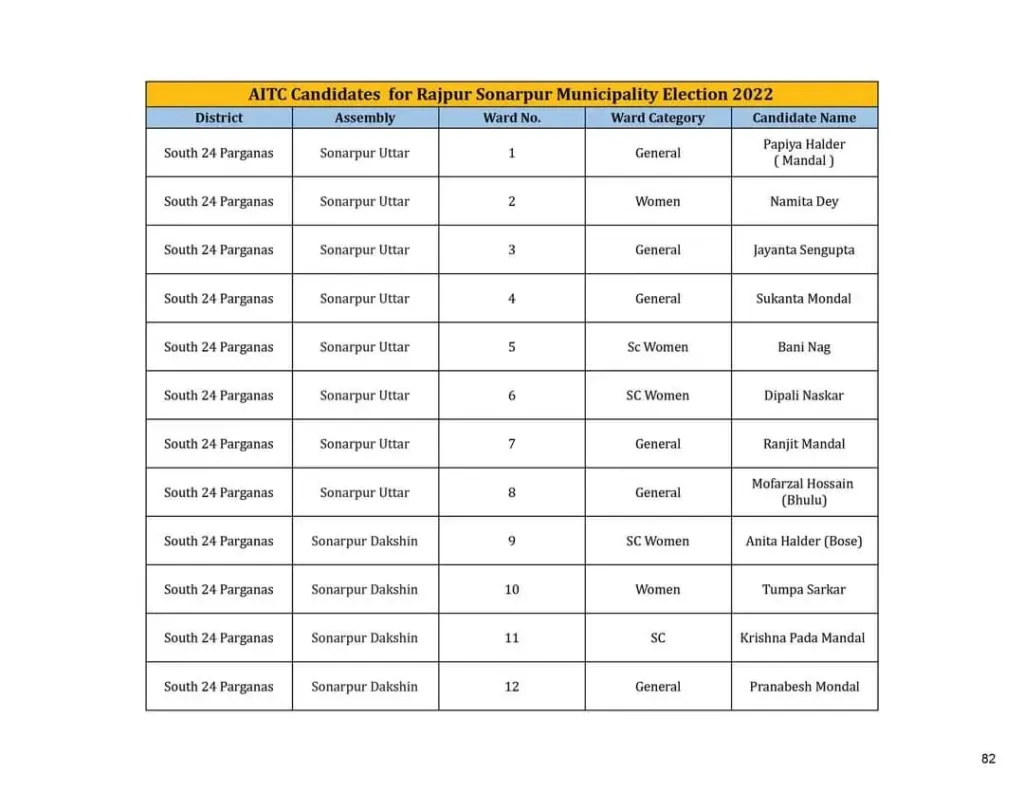 AITC Candidates for Rajpur Sonarpur Municipality Election 2022

| District | Assembly | Ward No. | Ward Category | Candidate Name |
|---|---|---|---|---|
| South 24 Parganas | Sonarpur Uttar | 1 | General | Papiya Halder ( Mandal ) |
| South 24 Parganas | Sonarpur Uttar | 2 | Women | Namita Dey |
| South 24 Parganas | Sonarpur Uttar | 3 | General | Jayanta Sengupta |
| South 24 Parganas | Sonarpur Uttar | 4 | General | Sukanta Mondal |
| South 24 Parganas | Sonarpur Uttar | 5 | Sc Women | Bani Nag |
| South 24 Parganas | Sonarpur Uttar | 6 | SC Women | Dipali Naskar |
| South 24 Parganas | Sonarpur Uttar | 7 | General | Ranjit Mandal |
| South 24 Parganas | Sonarpur Uttar | 8 | General | Mofarzal Hossain (Bhulu) |
| South 24 Parganas | Sonarpur Dakshin | 9 | SC Women | Anita Halder (Bose) |
| South 24 Parganas | Sonarpur Dakshin | 10 | Women | Tumpa Sarkar |
| South 24 Parganas | Sonarpur Dakshin | 11 | SC | Krishna Pada Mandal |
| South 24 Parganas | Sonarpur Dakshin | 12 | General | Pranabesh Mondal |

82